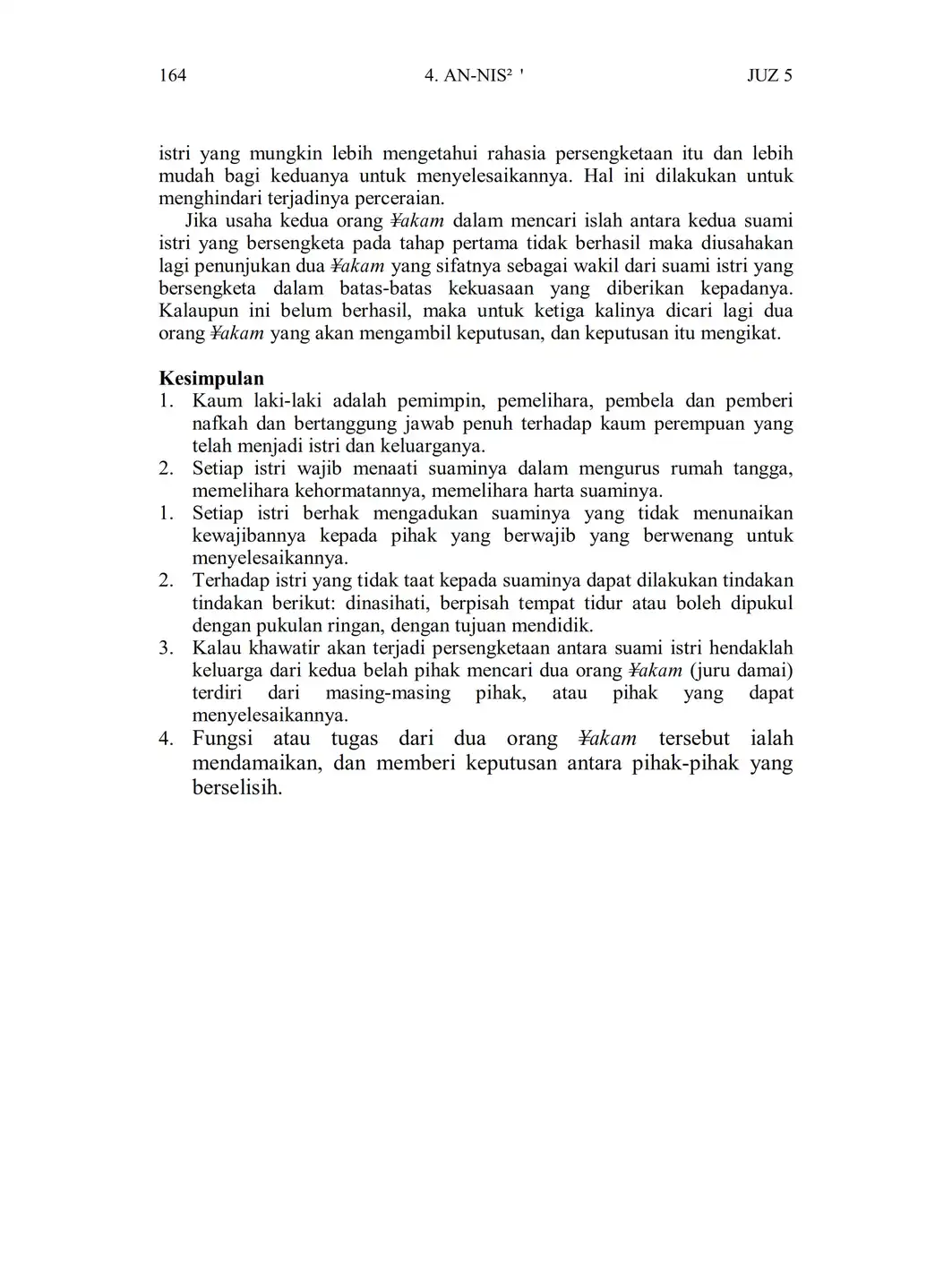 164 4. AN-NIS² ' JUZ 5

istri yang mungkin lebih mengetahui rahasia persengketaan itu dan lebih mudah bagi keduanya untuk menyelesaikannya. Hal ini dilakukan untuk menghindari terjadinya perceraian.

Jika usaha kedua orang ¥akam dalam mencari islah antara kedua suami istri yang bersengketa pada tahap pertama tidak berhasil maka diusahakan lagi penunjukan dua ¥akam yang sifatnya sebagai wakil dari suami istri yang bersengketa dalam batas-batas kekuasaan yang diberikan kepadanya. Kalaupun ini belum berhasil, maka untuk ketiga kalinya dicari lagi dua orang ¥akam yang akan mengambil keputusan, dan keputusan itu mengikat.

Kesimpulan
1. Kaum laki-laki adalah pemimpin, pemelihara, pembela dan pemberi nafkah dan bertanggung jawab penuh terhadap kaum perempuan yang telah menjadi istri dan keluarganya.
2. Setiap istri wajib menaati suaminya dalam mengurus rumah tangga, memelihara kehormatannya, memelihara harta suaminya.
1. Setiap istri berhak mengadukan suaminya yang tidak menunaikan kewajibannya kepada pihak yang berwajib yang berwenang untuk menyelesaikannya.
2. Terhadap istri yang tidak taat kepada suaminya dapat dilakukan tindakan tindakan berikut: dinasihati, berpisah tempat tidur atau boleh dipukul dengan pukulan ringan, dengan tujuan mendidik.
3. Kalau khawatir akan terjadi persengketaan antara suami istri hendaklah keluarga dari kedua belah pihak mencari dua orang ¥akam (juru damai) terdiri dari masing-masing pihak, atau pihak yang dapat menyelesaikannya.
4. Fungsi atau tugas dari dua orang ¥akam tersebut ialah mendamaikan, dan memberi keputusan antara pihak-pihak yang berselisih.